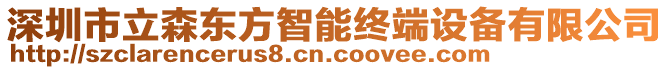 深圳市立森东方智能终端设备有限公司
http://szclarencerus8.cn.coovee.com